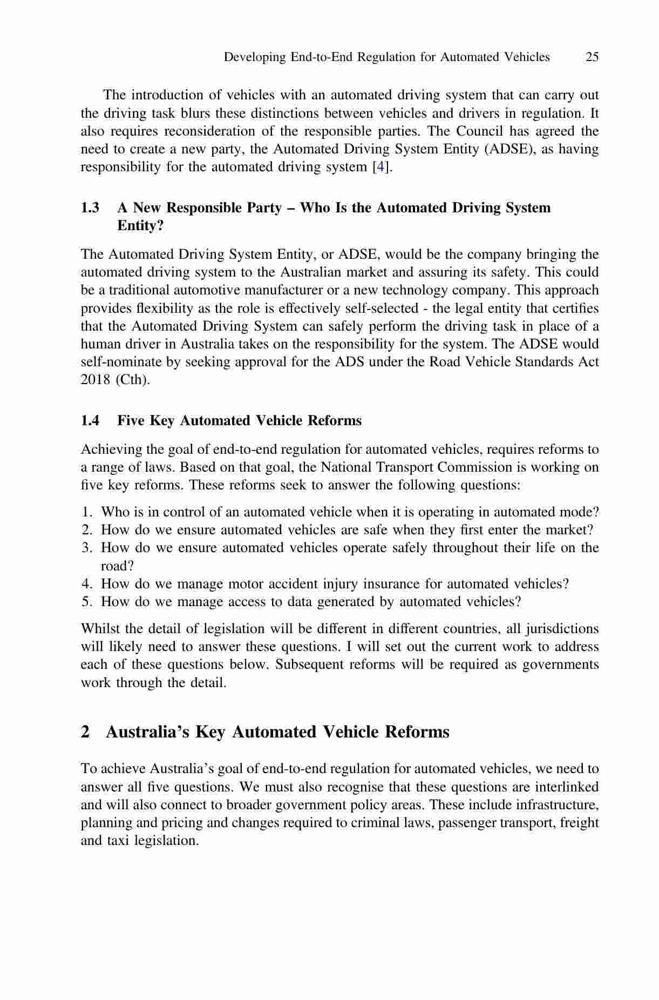 Developing End-to-End Regulation for Automated Vehicles 25

The introduction of vehicles with an automated driving system that can carry out the driving task blurs these distinctions between vehicles and drivers in regulation. It also requires reconsideration of the responsible parties. The Council has agreed the need to create a new party, the Automated Driving System Entity (ADSE), as having responsibility for the automated driving system [4].

1.3 A New Responsible Party – Who Is the Automated Driving System Entity?

The Automated Driving System Entity, or ADSE, would be the company bringing the automated driving system to the Australian market and assuring its safety. This could be a traditional automotive manufacturer or a new technology company. This approach provides flexibility as the role is effectively self-selected - the legal entity that certifies that the Automated Driving System can safely perform the driving task in place of a human driver in Australia takes on the responsibility for the system. The ADSE would self-nominate by seeking approval for the ADS under the Road Vehicle Standards Act 2018 (Cth).

1.4 Five Key Automated Vehicle Reforms

Achieving the goal of end-to-end regulation for automated vehicles, requires reforms to a range of laws. Based on that goal, the National Transport Commission is working on five key reforms. These reforms seek to answer the following questions:

1. Who is in control of an automated vehicle when it is operating in automated mode?
2. How do we ensure automated vehicles are safe when they first enter the market?
3. How do we ensure automated vehicles operate safely throughout their life on the road?
4. How do we manage motor accident injury insurance for automated vehicles?
5. How do we manage access to data generated by automated vehicles?

Whilst the detail of legislation will be different in different countries, all jurisdictions will likely need to answer these questions. I will set out the current work to address each of these questions below. Subsequent reforms will be required as governments work through the detail.

2 Australia's Key Automated Vehicle Reforms

To achieve Australia's goal of end-to-end regulation for automated vehicles, we need to answer all five questions. We must also recognise that these questions are interlinked and will also connect to broader government policy areas. These include infrastructure, planning and pricing and changes required to criminal laws, passenger transport, freight and taxi legislation.